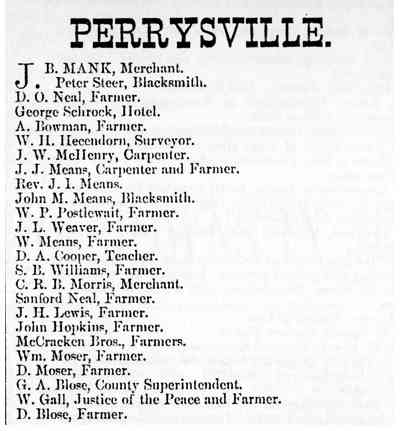 PERRYSVILLE.

J. B. MANK, Merchant.
Peter Steer, Blacksmith.
D. O. Neal, Farmer.
George Schrock, Hotel.
A. Bowman, Farmer.
W. H. Hecendorn, Surveyor.
J. W. McHenry, Carpenter.
J. J. Means, Carpenter and Farmer.
Rev. J. I. Means.
John M. Means, Blacksmith.
W. P. Postlewait, Farmer.
J. L. Weaver, Farmer.
W. Means, Farmer.
D. A. Cooper, Teacher.
S. B. Williams, Farmer.
C. R. B. Morris, Merchant.
Sanford Neal, Farmer.
J. H. Lewis, Farmer.
John Hopkins, Farmer.
McCracken Bros., Farmers.
Wm. Moser, Farmer.
D. Moser, Farmer.
G. A. Blose, County Superintendent.
W. Gall, Justice of the Peace and Farmer.
D. Blose, Farmer.